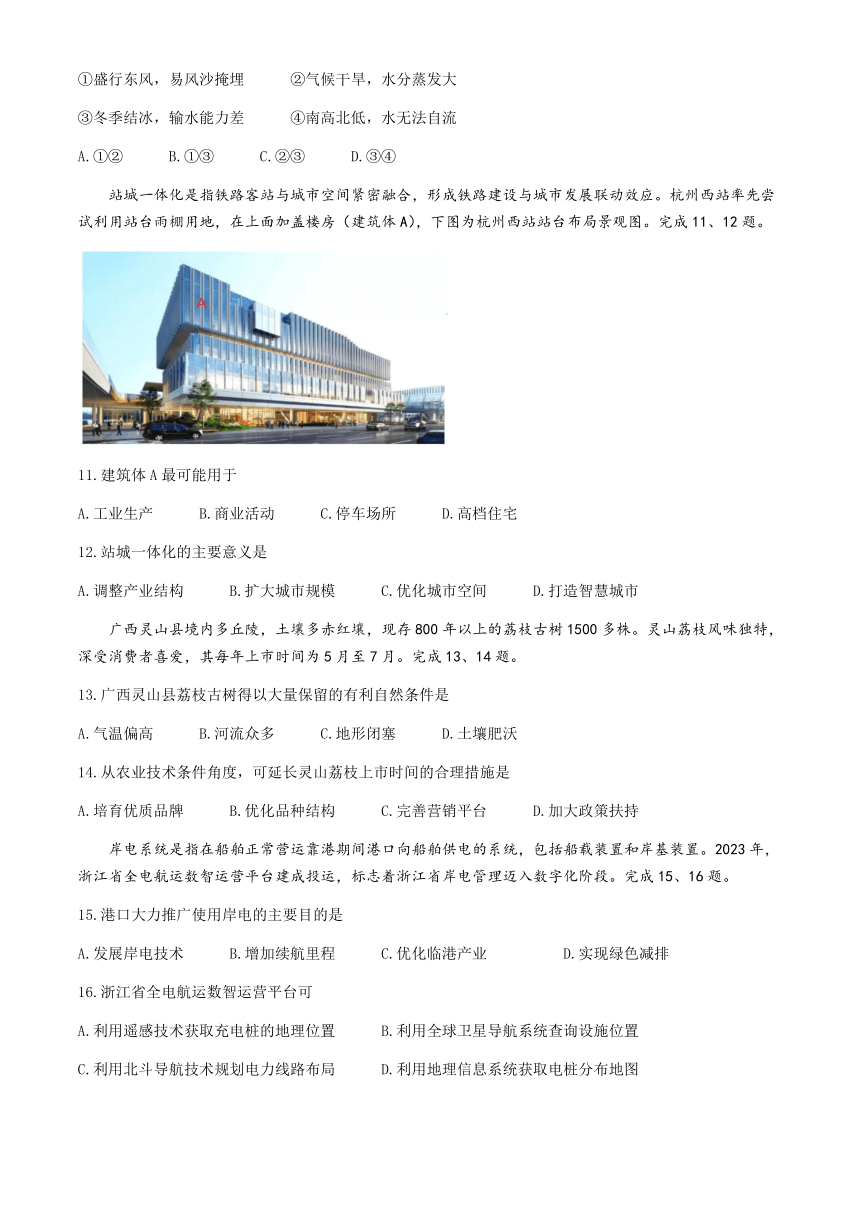 ①盛行东风，易风沙掩埋　②气候干旱，水分蒸发大

③冬季结冰，输水能力差　④南高北低，水无法自流

A.①②　B.①③　C.②③　D.③④

站城一体化是指铁路客站与城市空间紧密融合，形成铁路建设与城市发展联动效应。杭州西站率先尝试利用站台雨棚用地，在上面加盖楼房（建筑体A），下图为杭州西站站台布局景观图。完成11、12题。

A

11.建筑体A最可能用于

A.工业生产　B.商业活动　C.停车场所　D.高档住宅

12.站城一体化的主要意义是

A.调整产业结构　B.扩大城市规模　C.优化城市空间　D.打造智慧城市

广西灵山县境内多丘陵，土壤多赤红壤，现存800年以上的荔枝古树1500多株。灵山荔枝风味独特，深受消费者喜爱，其每年上市时间为5月至7月。完成13、14题。

13.广西灵山县荔枝古树得以大量保留的有利自然条件是

A.气温偏高　B.河流众多　C.地形闭塞　D.土壤肥沃

14.从农业技术条件角度，可延长灵山荔枝上市时间的合理措施是

A.培育优质品牌　B.优化品种结构　C.完善营销平台　D.加大政策扶持

岸电系统是指在船舶正常营运靠港期间港口向船舶供电的系统，包括船载装置和岸基装置。2023年，浙江省全电航运数智运营平台建成投运，标志着浙江省岸电管理迈入数字化阶段。完成15、16题。

15.港口大力推广使用岸电的主要目的是

A.发展岸电技术　B.增加续航里程　C.优化临港产业　D.实现绿色减排

16.浙江省全电航运数智运营平台可

A.利用遥感技术获取充电桩的地理位置　B.利用全球卫星导航系统查询设施位置

C.利用北斗导航技术规划电力线路布局　D.利用地理信息系统获取电桩分布地图